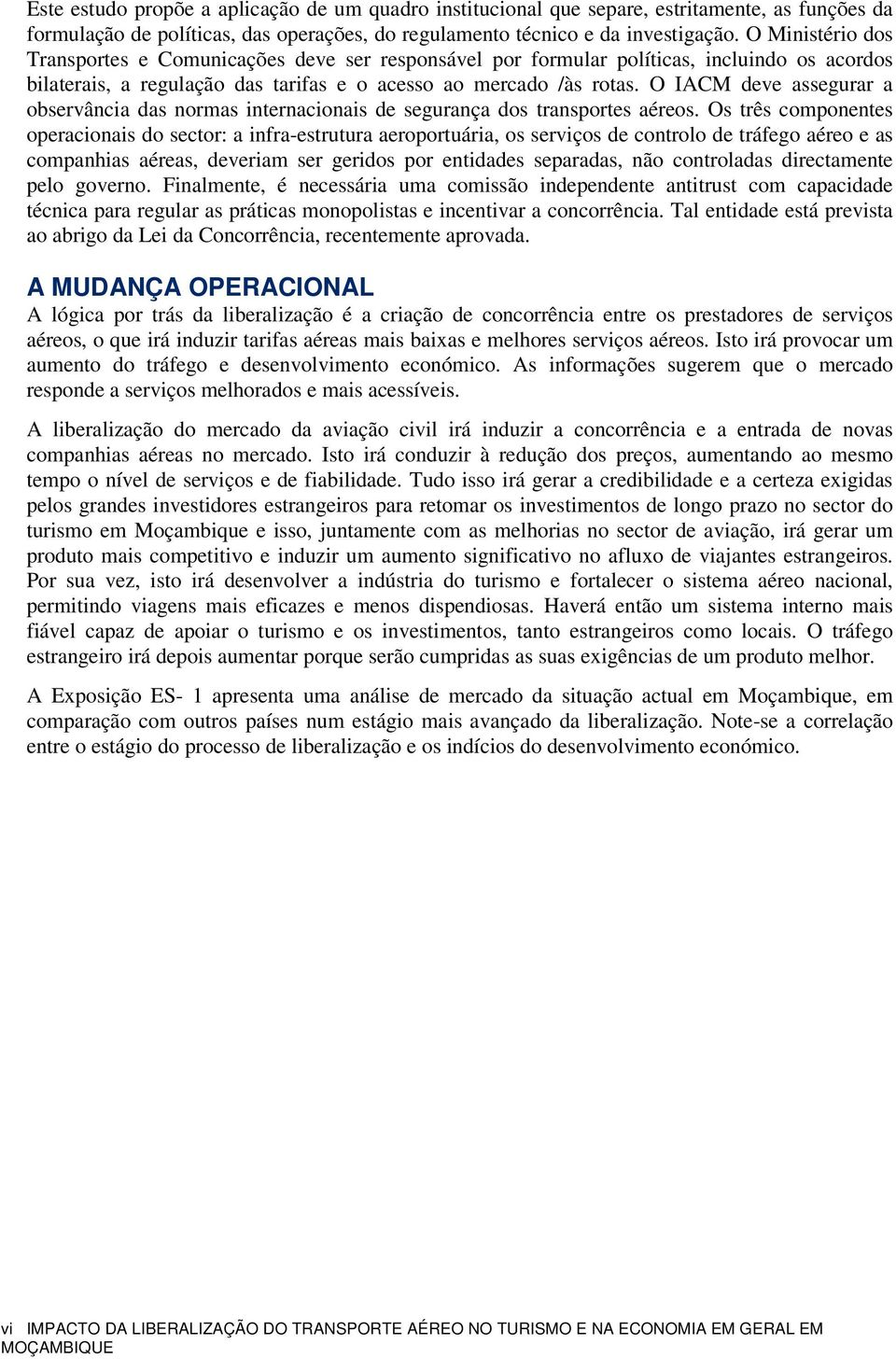 Este estudo propõe a aplicação de um quadro institucional que separe, estritamente, as funções da formulação de políticas, das operações, do regulamento técnico e da investigação. O Ministério dos Transportes e Comunicações deve ser responsável por formular políticas, incluindo os acordos bilaterais, a regulação das tarifas e o acesso ao mercado /às rotas. O IACM deve assegurar a observância das normas internacionais de segurança dos transportes aéreos. Os três componentes operacionais do sector: a infra-estrutura aeroportuária, os serviços de controlo de tráfego aéreo e as companhias aéreas, deveriam ser geridos por entidades separadas, não controladas directamente pelo governo. Finalmente, é necessária uma comissão independente antitrust com capacidade técnica para regular as práticas monopolistas e incentivar a concorrência. Tal entidade está prevista ao abrigo da Lei da Concorrência, recentemente aprovada.

A MUDANÇA OPERACIONAL

A lógica por trás da liberalização é a criação de concorrência entre os prestadores de serviços aéreos, o que irá induzir tarifas aéreas mais baixas e melhores serviços aéreos. Isto irá provocar um aumento do tráfego e desenvolvimento económico. As informações sugerem que o mercado responde a serviços melhorados e mais acessíveis.

A liberalização do mercado da aviação civil irá induzir a concorrência e a entrada de novas companhias aéreas no mercado. Isto irá conduzir à redução dos preços, aumentando ao mesmo tempo o nível de serviços e de fiabilidade. Tudo isso irá gerar a credibilidade e a certeza exigidas pelos grandes investidores estrangeiros para retomar os investimentos de longo prazo no sector do turismo em Moçambique e isso, juntamente com as melhorias no sector de aviação, irá gerar um produto mais competitivo e induzir um aumento significativo no afluxo de viajantes estrangeiros. Por sua vez, isto irá desenvolver a indústria do turismo e fortalecer o sistema aéreo nacional, permitindo viagens mais eficazes e menos dispendiosas. Haverá então um sistema interno mais fiável capaz de apoiar o turismo e os investimentos, tanto estrangeiros como locais. O tráfego estrangeiro irá depois aumentar porque serão cumpridas as suas exigências de um produto melhor.

A Exposição ES- 1 apresenta uma análise de mercado da situação actual em Moçambique, em comparação com outros países num estágio mais avançado da liberalização. Note-se a correlação entre o estágio do processo de liberalização e os indícios do desenvolvimento económico.

vi IMPACTO DA LIBERALIZAÇÃO DO TRANSPORTE AÉREO NO TURISMO E NA ECONOMIA EM GERAL EM MOÇAMBIQUE